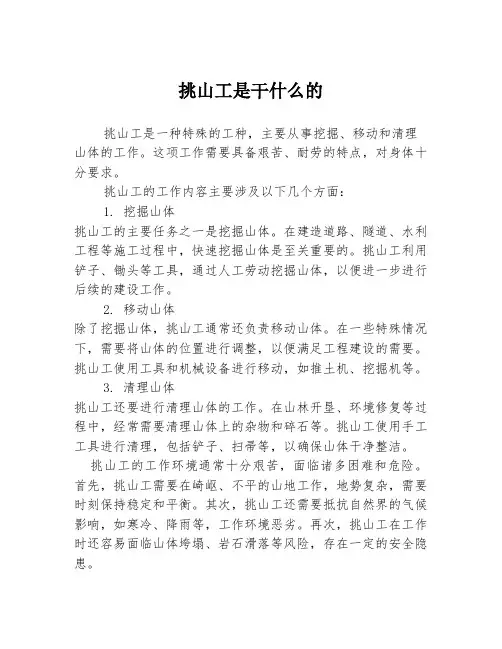 挑山工是干什么的

挑山工是一种特殊的工种，主要从事挖掘、移动和清理山体的工作。这项工作需要具备艰苦、耐劳的特点，对身体十分要求。

挑山工的工作内容主要涉及以下几个方面：

1. 挖掘山体

挑山工的主要任务之一是挖掘山体。在建造道路、隧道、水利工程等施工过程中，快速挖掘山体是至关重要的。挑山工利用铲子、锄头等工具，通过人工劳动挖掘山体，以便进一步进行后续的建设工作。

2. 移动山体

除了挖掘山体，挑山工通常还负责移动山体。在一些特殊情况下，需要将山体的位置进行调整，以便满足工程建设的需要。挑山工使用工具和机械设备进行移动，如推土机、挖掘机等。

3. 清理山体

挑山工还要进行清理山体的工作。在山林开垦、环境修复等过程中，经常需要清理山体上的杂物和碎石等。挑山工使用手工工具进行清理，包括铲子、扫帚等，以确保山体干净整洁。

挑山工的工作环境通常十分艰苦，面临诸多困难和危险。首先，挑山工需要在崎岖、不平的山地工作，地势复杂，需要时刻保持稳定和平衡。其次，挑山工还需要抵抗自然界的气候影响，如寒冷、降雨等，工作环境恶劣。再次，挑山工在工作时还容易面临山体垮塌、岩石滑落等风险，存在一定的安全隐患。